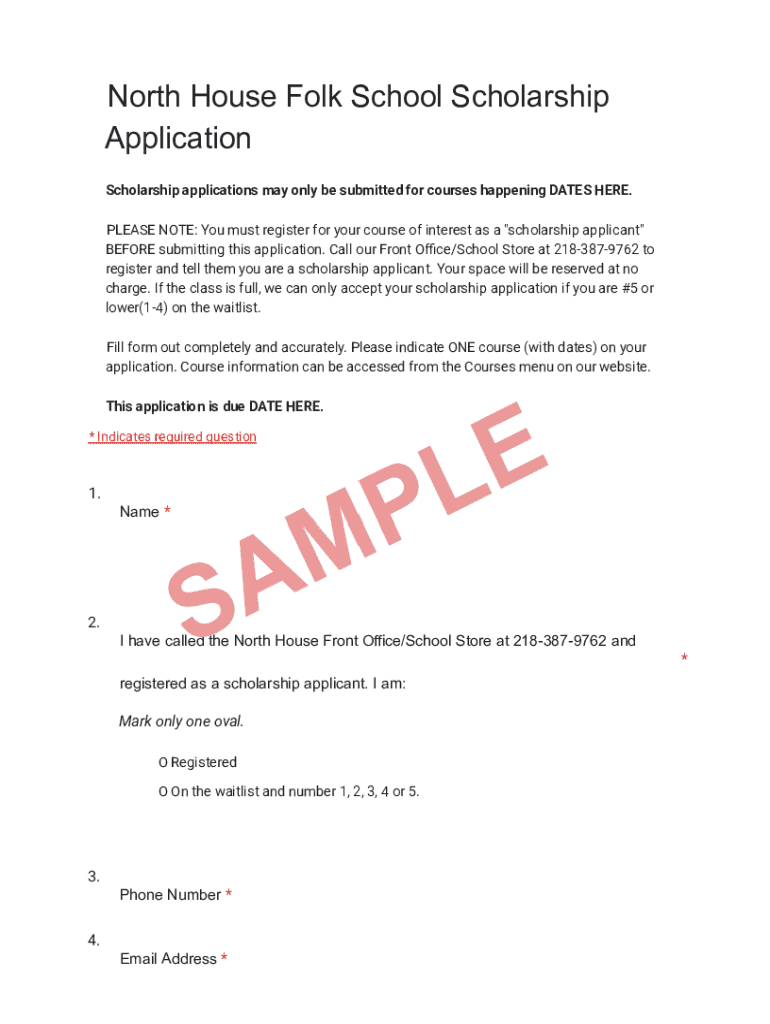 North House Folk School Scholarship Application

Scholarship applications may only be submitted for courses happening DATES HERE.

PLEASE NOTE: You must register for your course of interest as a "scholarship applicant" BEFORE submitting this application. Call our Front Office/School Store at 218-387-9762 to register and tell them you are a scholarship applicant. Your space will be reserved at no charge. If the class is full, we can only accept your scholarship application if you are #5 or lower(1-4) on the waitlist.

Fill form out completely and accurately. Please indicate ONE course (with dates) on your application. Course information can be accessed from the Courses menu on our website.

This application is due DATE HERE.

* Indicates required question

SAMPLE

1.
Name *

2.
I have called the North House Front Office/School Store at 218-387-9762 and registered as a scholarship applicant. I am: *

Mark only one oval.

O Registered
O On the waitlist and number 1, 2, 3, 4 or 5.

3.
Phone Number *

4.
Email Address *